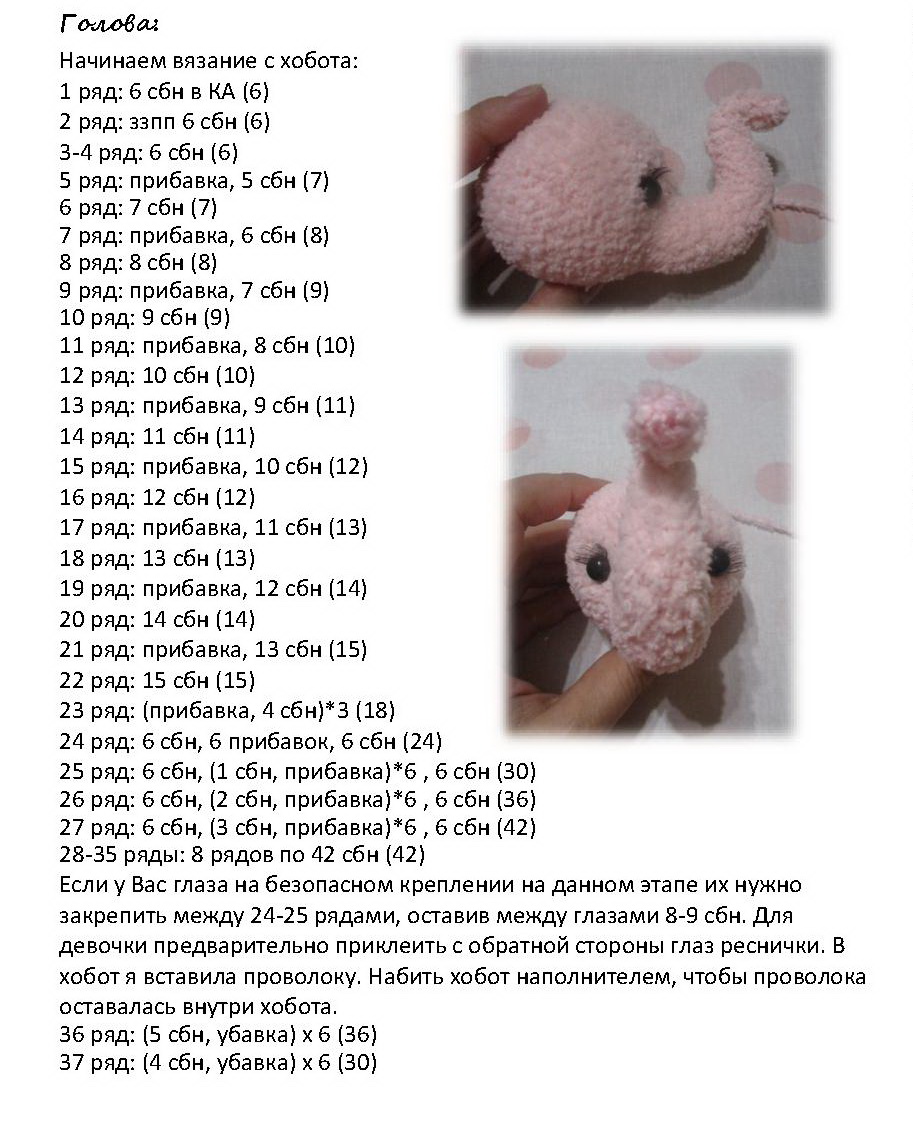 Голова:

Начинаем вязание с хобота:
1 ряд: 6 сбн в КА (6)
2 ряд: ззпп 6 сбн (6)
3-4 ряд: 6 сбн (6)
5 ряд: прибавка, 5 сбн (7)
6 ряд: 7 сбн (7)
7 ряд: прибавка, 6 сбн (8)
8 ряд: 8 сбн (8)
9 ряд: прибавка, 7 сбн (9)
10 ряд: 9 сбн (9)
11 ряд: прибавка, 8 сбн (10)
12 ряд: 10 сбн (10)
13 ряд: прибавка, 9 сбн (11)
14 ряд: 11 сбн (11)
15 ряд: прибавка, 10 сбн (12)
16 ряд: 12 сбн (12)
17 ряд: прибавка, 11 сбн (13)
18 ряд: 13 сбн (13)
19 ряд: прибавка, 12 сбн (14)
20 ряд: 14 сбн (14)
21 ряд: прибавка, 13 сбн (15)
22 ряд: 15 сбн (15)
23 ряд: (прибавка, 4 сбн)*3 (18)
24 ряд: 6 сбн, 6 прибавок, 6 сбн (24)
25 ряд: 6 сбн, (1 сбн, прибавка)*6 , 6 сбн (30)
26 ряд: 6 сбн, (2 сбн, прибавка)*6 , 6 сбн (36)
27 ряд: 6 сбн, (3 сбн, прибавка)*6 , 6 сбн (42)
28-35 ряды: 8 рядов по 42 сбн (42)
Если у Вас глаза на безопасном креплении на данном этапе их нужно закрепить между 24-25 рядами, оставив между глазами 8-9 сбн. Для девочки предварительно приклеить с обратной стороны глаз реснички. В хобот я вставила проволоку. Набить хобот наполнителем, чтобы проволока оставалась внутри хобота.
36 ряд: (5 сбн, убавка) х 6 (36)
37 ряд: (4 сбн, убавка) х 6 (30)